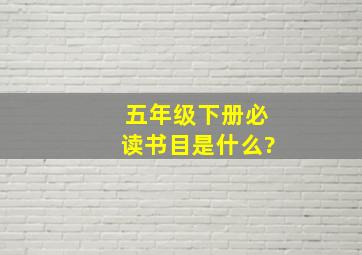 五年级下册必读书目是什么?